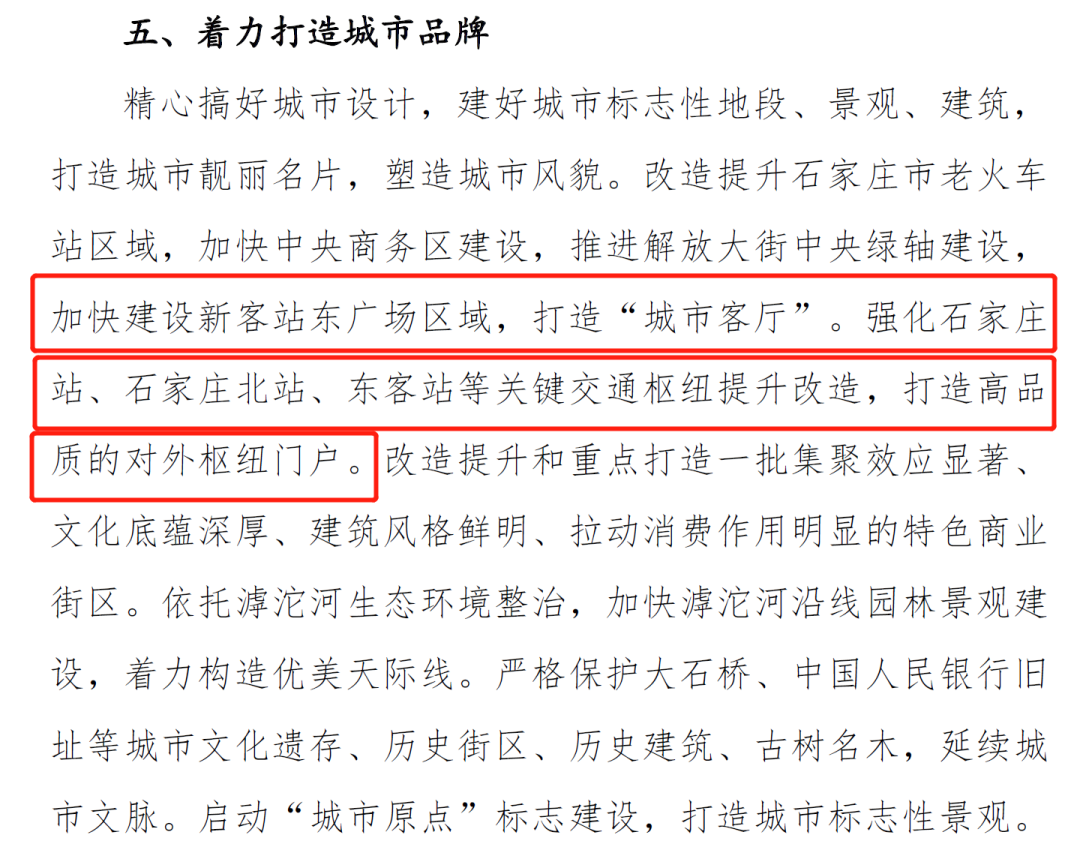 五、着力打造城市品牌

精心搞好城市设计，建好城市标志性地段、景观、建筑，打造城市靓丽名片，塑造城市风貌。改造提升石家庄市老火车站区域，加快中央商务区建设，推进解放大街中央绿轴建设，加快建设新客站东广场区域，打造“城市客厅”。强化石家庄站、石家庄北站、东客站等关键交通枢纽提升改造，打造高品质的对外枢纽门户。改造提升和重点打造一批集聚效应显著、文化底蕴深厚、建筑风格鲜明、拉动消费作用明显的特色商业街区。依托滹沱河生态环境整治，加快滹沱河沿线园林景观建设，着力构造优美天际线。严格保护大石桥、中国人民银行旧址等城市文化遗存、历史街区、历史建筑、古树名木，延续城市文脉。启动“城市原点”标志建设，打造城市标志性景观。